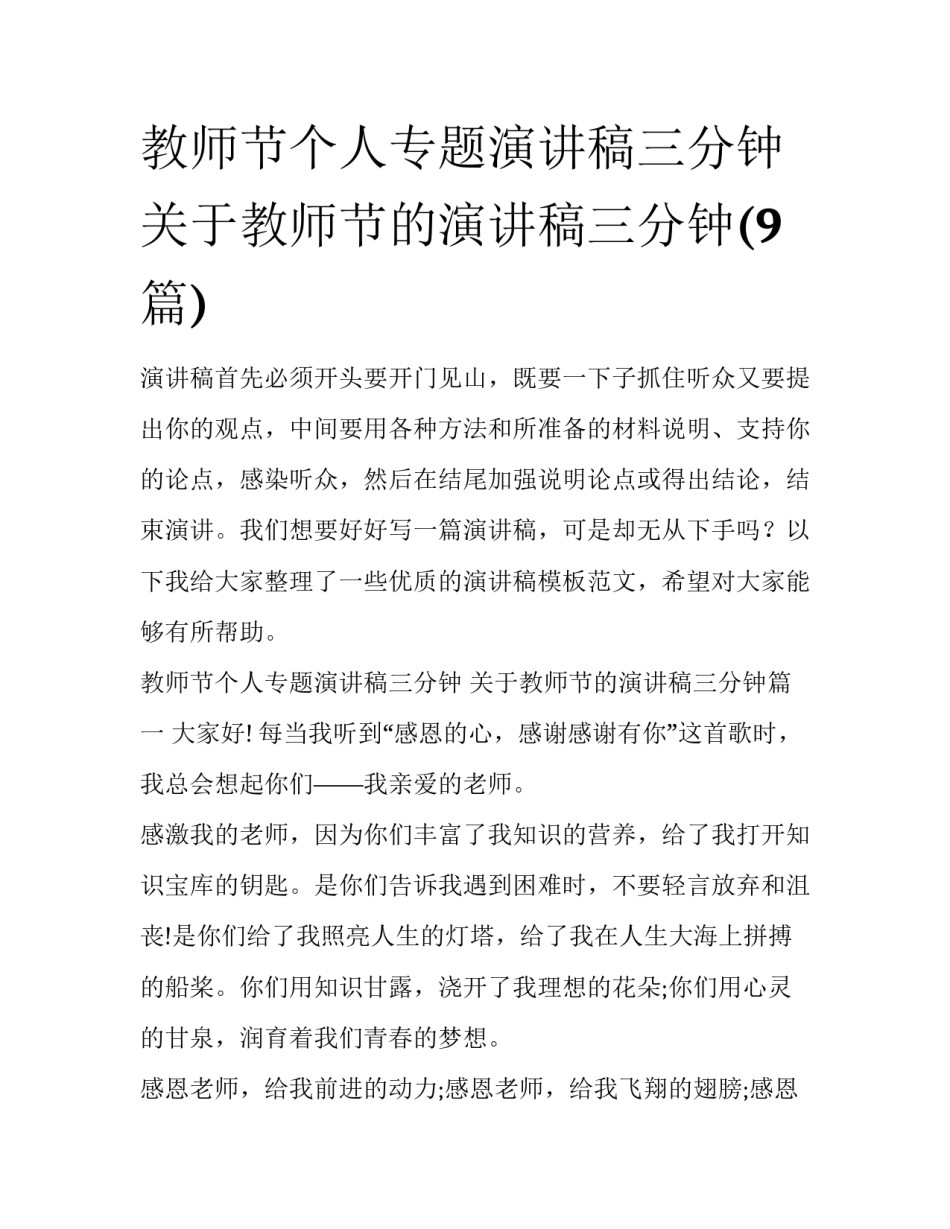 教师节个人专题演讲稿三分钟 关于教师节的演讲稿三分钟(9篇)

演讲稿首先必须开头要开门见山，既要一下子抓住听众又要提出你的观点，中间要用各种方法和所准备的材料说明、支持你的论点，感染听众，然后在结尾加强说明论点或得出结论，结束演讲。我们想要好好写一篇演讲稿，可是却无从下手吗？以下我给大家整理了一些优质的演讲稿模板范文，希望对大家能够有所帮助。

教师节个人专题演讲稿三分钟 关于教师节的演讲稿三分钟篇一 大家好! 每当我听到“感恩的心，感谢感谢有你”这首歌时，我总会想起你们——我亲爱的老师。

感激我的老师，因为你们丰富了我知识的营养，给了我打开知识宝库的钥匙。是你们告诉我遇到困难时，不要轻言放弃和沮丧!是你们给了我照亮人生的灯塔，给了我在人生大海上拼搏的船桨。你们用知识甘露，浇开了我理想的花朵;你们用心灵的甘泉，润育着我们青春的梦想。

感恩老师，给我前进的动力;感恩老师，给我飞翔的翅膀;感恩